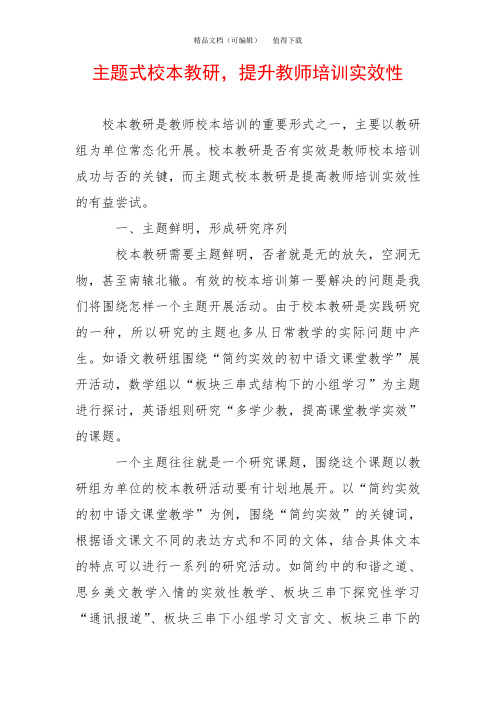 精品文档（可编辑）　值得下载

主题式校本教研，提升教师培训实效性

校本教研是教师校本培训的重要形式之一，主要以教研组为单位常态化开展。校本教研是否有实效是教师校本培训成功与否的关键，而主题式校本教研是提高教师培训实效性的有益尝试。

一、主题鲜明，形成研究序列

校本教研需要主题鲜明，否者就是无的放矢，空洞无物，甚至南辕北辙。有效的校本培训第一要解决的问题是我们将围绕怎样一个主题开展活动。由于校本教研是实践研究的一种，所以研究的主题也多从日常教学的实际问题中产生。如语文教研组围绕“简约实效的初中语文课堂教学”展开活动，数学组以“板块三串式结构下的小组学习”为主题进行探讨，英语组则研究“多学少教，提高课堂教学实效”的课题。

一个主题往往就是一个研究课题，围绕这个课题以教研组为单位的校本教研活动要有计划地展开。以“简约实效的初中语文课堂教学”为例，围绕“简约实效”的关键词，根据语文课文不同的表达方式和不同的文体，结合具体文本的特点可以进行一系列的研究活动。如简约中的和谐之道、思乡美文教学入情的实效性教学、板块三串下探究性学习“通讯报道”、板块三串下小组学习文言文、板块三串下的